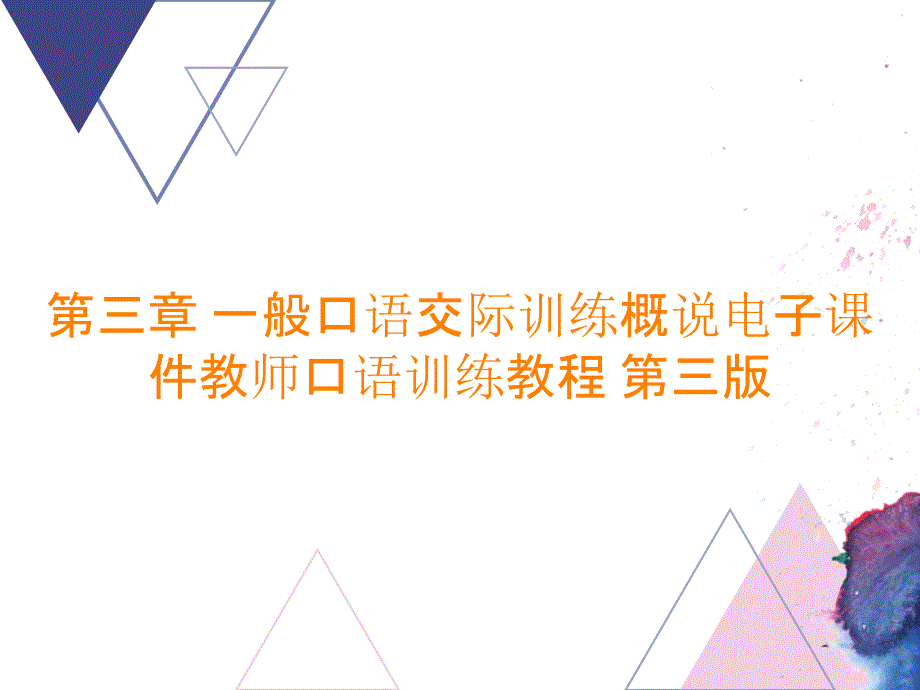 第三章 一般口语交际训练概说电子课件教师口语训练教程 第三版